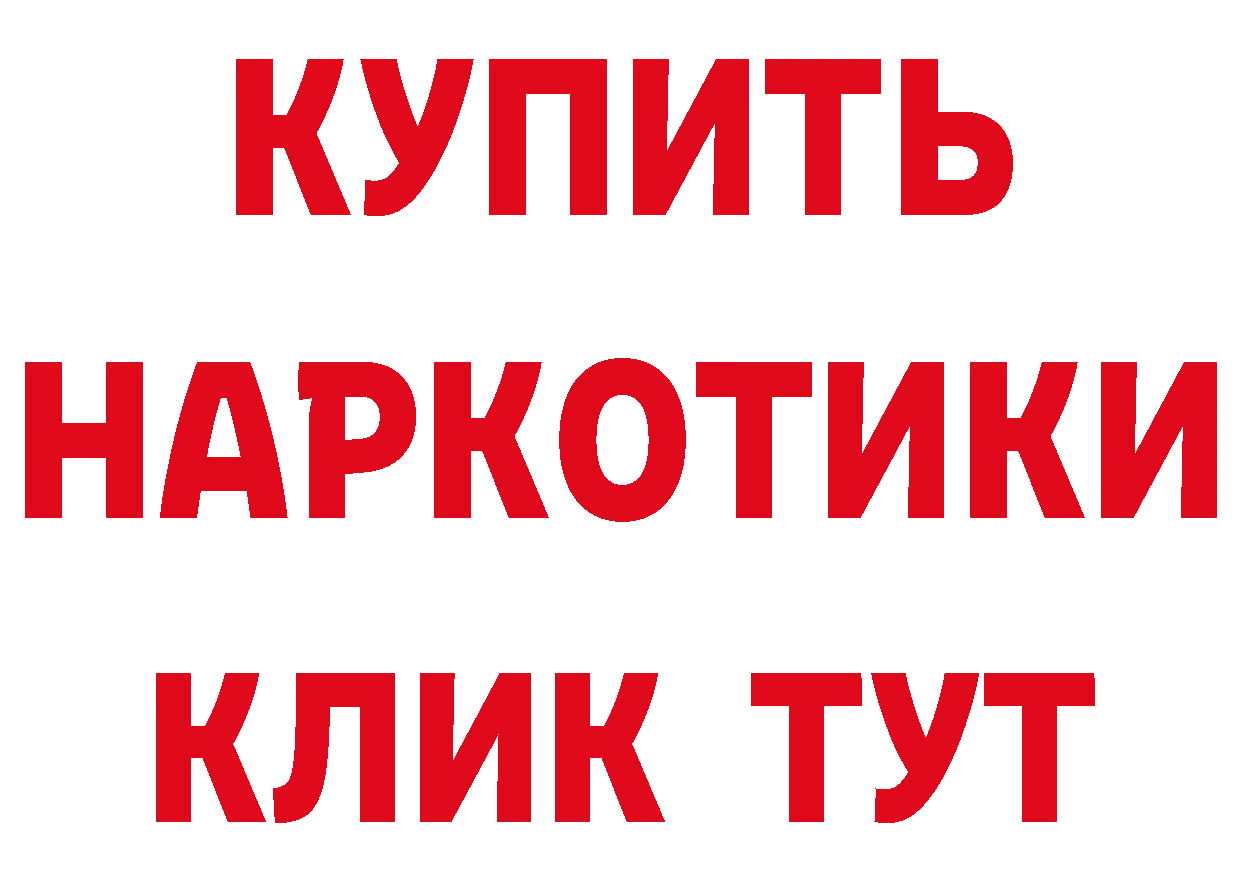 КУПИТЬ
НАРКОТИКИ
КЛИК ТУТ